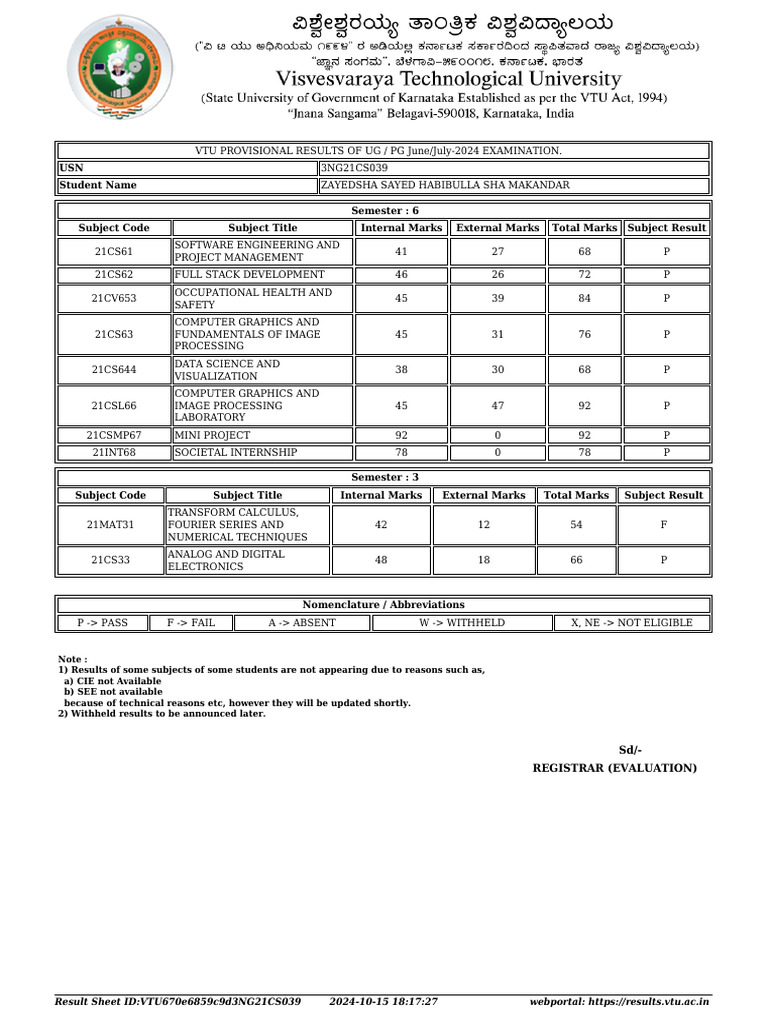 ವಿಶ್ವೇಶ್ವರಯ್ಯ ತಾಂತ್ರಿಕ ವಿಶ್ವವಿದ್ಯಾಲಯ
("ವಿ ಟಿ ಯು ಅಧಿನಿಯಮ ೧೯೯೪" ರ ಅಡಿಯಲ್ಲಿ ಕರ್ನಾಟಕ ಸರ್ಕಾರದಿಂದ ಸ್ಥಾಪಿತವಾದ ರಾಜ್ಯ ವಿಶ್ವವಿದ್ಯಾಲಯ)
"ಜ್ಞಾನ ಸಂಗಮ", ಬೆಳಗಾವಿ-೫೯೦೦೧೮, ಕರ್ನಾಟಕ, ಭಾರತ
Visvesvaraya Technological University
(State University of Government of Karnataka Established as per the VTU Act, 1994)
"Jnana Sangama" Belagavi-590018, Karnataka, India

VTU PROVISIONAL RESULTS OF UG / PG June/July-2024 EXAMINATION.

| USN | 3NG21CS039 |
|---|---|
| Student Name | ZAYEDSHA SAYED HABIBULLA SHA MAKANDAR |

Semester : 6

| Subject Code | Subject Title | Internal Marks | External Marks | Total Marks | Subject Result |
|---|---|---|---|---|---|
| 21CS61 | SOFTWARE ENGINEERING AND PROJECT MANAGEMENT | 41 | 27 | 68 | P |
| 21CS62 | FULL STACK DEVELOPMENT | 46 | 26 | 72 | P |
| 21CV653 | OCCUPATIONAL HEALTH AND SAFETY | 45 | 39 | 84 | P |
| 21CS63 | COMPUTER GRAPHICS AND FUNDAMENTALS OF IMAGE PROCESSING | 45 | 31 | 76 | P |
| 21CS644 | DATA SCIENCE AND VISUALIZATION | 38 | 30 | 68 | P |
| 21CSL66 | COMPUTER GRAPHICS AND IMAGE PROCESSING LABORATORY | 45 | 47 | 92 | P |
| 21CSMP67 | MINI PROJECT | 92 | 0 | 92 | P |
| 21INT68 | SOCIETAL INTERNSHIP | 78 | 0 | 78 | P |

Semester : 3

| Subject Code | Subject Title | Internal Marks | External Marks | Total Marks | Subject Result |
|---|---|---|---|---|---|
| 21MAT31 | TRANSFORM CALCULUS, FOURIER SERIES AND NUMERICAL TECHNIQUES | 42 | 12 | 54 | F |
| 21CS33 | ANALOG AND DIGITAL ELECTRONICS | 48 | 18 | 66 | P |

Nomenclature / Abbreviations

| P -> PASS | F -> FAIL | A -> ABSENT | W -> WITHHELD | X, NE -> NOT ELIGIBLE |
|---|---|---|---|---|

Note :
1) Results of some subjects of some students are not appearing due to reasons such as,
a) CIE not Available
b) SEE not available
because of technical reasons etc, however they will be updated shortly.
2) Withheld results to be announced later.

Sd/-
REGISTRAR (EVALUATION)

Result Sheet ID:VTU670e6859c9d3NG21CS039 2024-10-15 18:17:27 webportal: https://results.vtu.ac.in